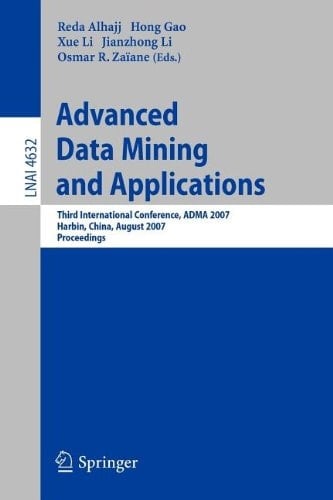 LNAI 4632

Reda Alhajj Hong Gao
Xue Li Jianzhong Li
Osmar R. Zaïane (Eds.)

Advanced Data Mining and Applications

Third International Conference, ADMA 2007
Harbin, China, August 2007
Proceedings

Springer